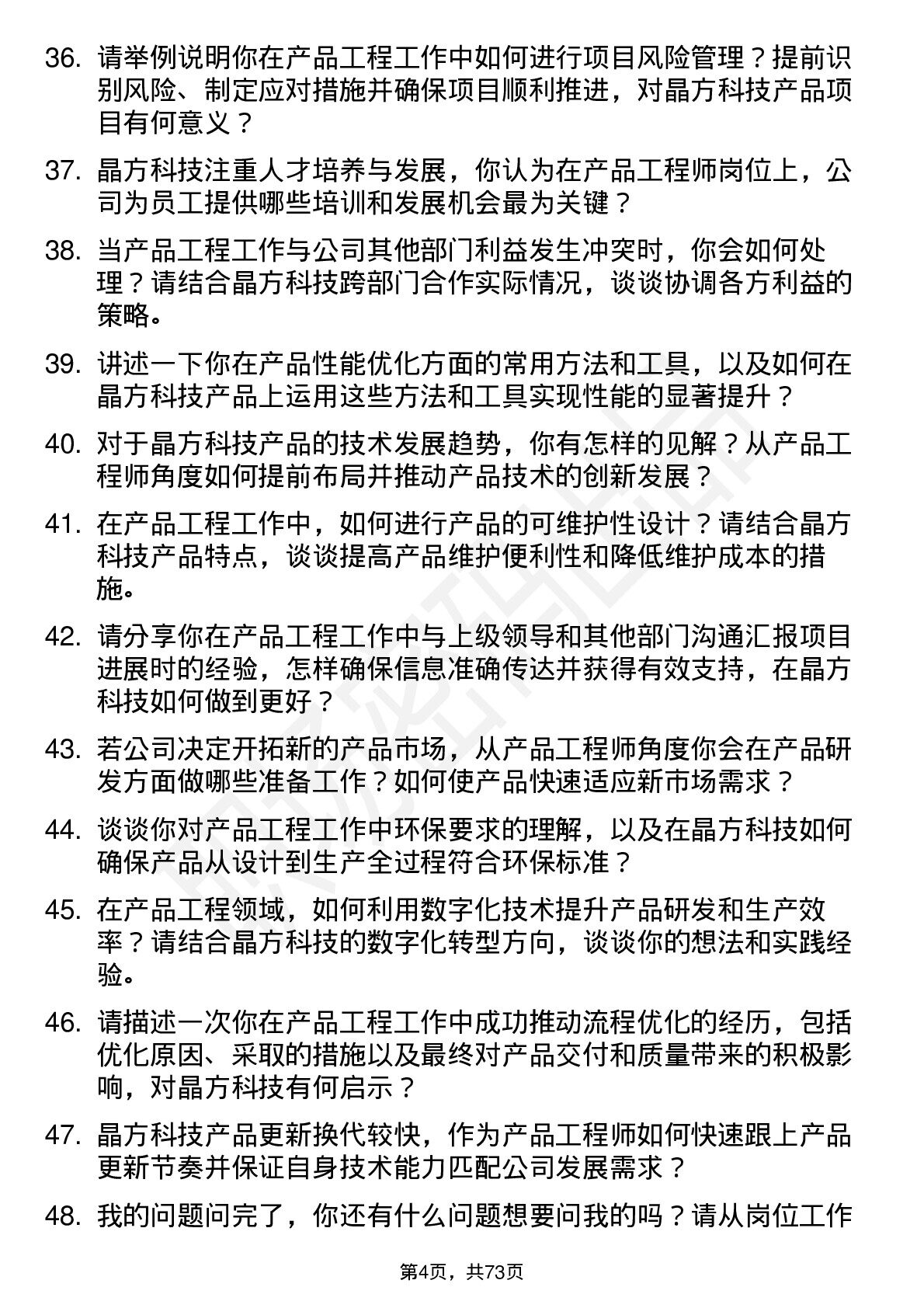 36. 请举例说明你在产品工程工作中如何进行项目风险管理？提前识别风险、制定应对措施并确保项目顺利推进，对晶方科技产品项目有何意义？

37. 晶方科技注重人才培养与发展，你认为在产品工程师岗位上，公司为员工提供哪些培训和发展机会最为关键？

38. 当产品工程工作与公司其他部门利益发生冲突时，你会如何处理？请结合晶方科技跨部门合作实际情况，谈谈协调各方利益的策略。

39. 讲述一下你在产品性能优化方面的常用方法和工具，以及如何在晶方科技产品上运用这些方法和工具实现性能的显著提升？

40. 对于晶方科技产品的技术发展趋势，你有怎样的见解？从产品工程师角度如何提前布局并推动产品技术的创新发展？

41. 在产品工程工作中，如何进行产品的可维护性设计？请结合晶方科技产品特点，谈谈提高产品维护便利性和降低维护成本的措施。

42. 请分享你在产品工程工作中与上级领导和其他部门沟通汇报项目进展时的经验，怎样确保信息准确传达并获得有效支持，在晶方科技如何做到更好？

43. 若公司决定开拓新的产品市场，从产品工程师角度你会在产品研发方面做哪些准备工作？如何使产品快速适应新市场需求？

44. 谈谈你对产品工程工作中环保要求的理解，以及在晶方科技如何确保产品从设计到生产全过程符合环保标准？

45. 在产品工程领域，如何利用数字化技术提升产品研发和生产效率？请结合晶方科技的数字化转型方向，谈谈你的想法和实践经验。

46. 请描述一次你在产品工程工作中成功推动流程优化的经历，包括优化原因、采取的措施以及最终对产品交付和质量带来的积极影响，对晶方科技有何启示？

47. 晶方科技产品更新换代较快，作为产品工程师如何快速跟上产品更新节奏并保证自身技术能力匹配公司发展需求？

48. 我的问题问完了，你还有什么问题想要问我的吗？请从岗位工作

第4页，共73页